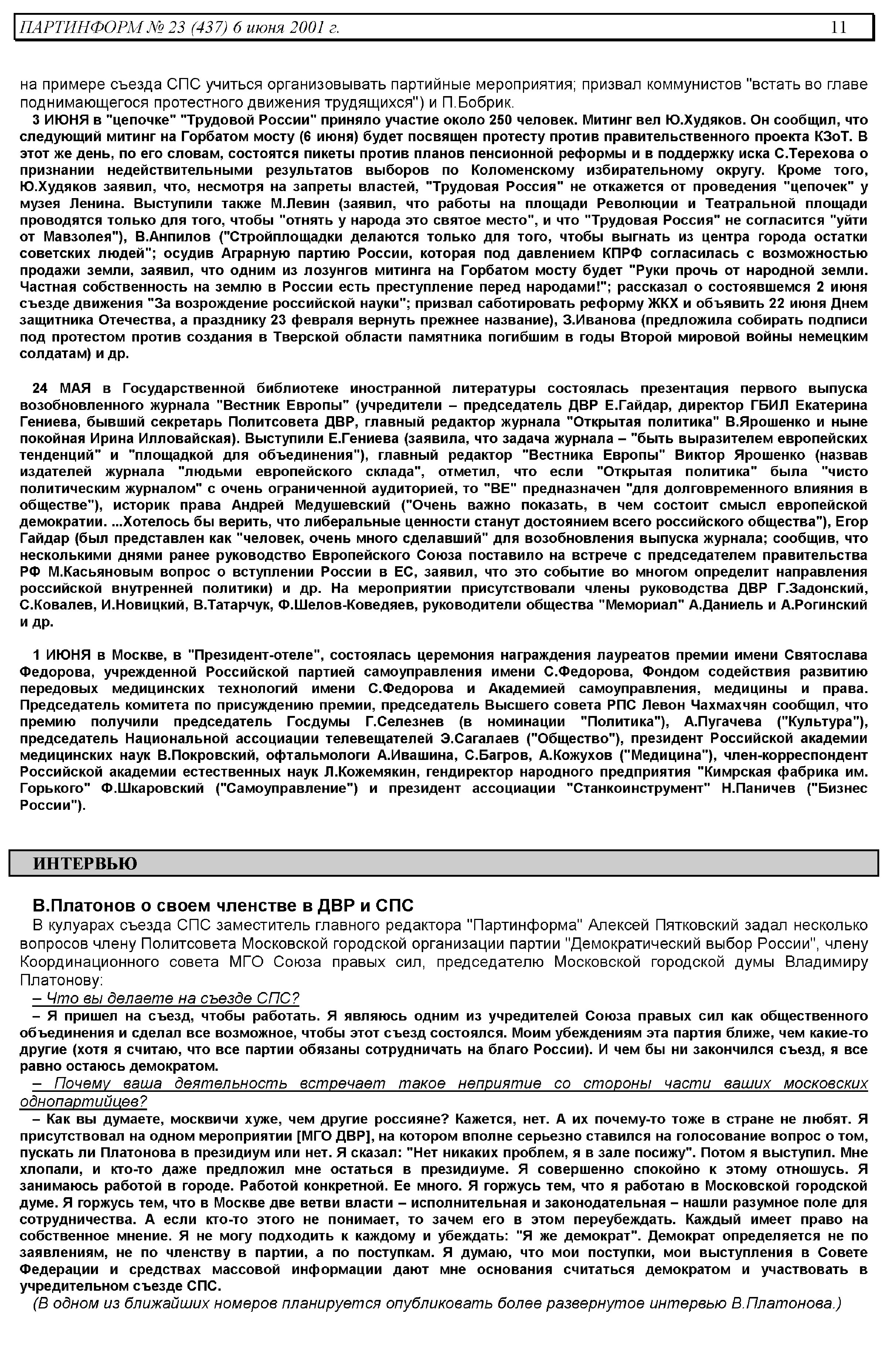 ПАРТИНФОРМ № 23 (437) 6 июня 2001 г. 11

на примере съезда СПС учиться организовывать партийные мероприятия; призвал коммунистов "встать во главе поднимающегося протестного движения трудящихся") и П.Бобрик.

3 ИЮНЯ в "цепочке" "Трудовой России" приняло участие около 250 человек. Митинг вел Ю.Худяков. Он сообщил, что следующий митинг на Горбатом мосту (6 июня) будет посвящен протесту против правительственного проекта КЗоТ. В этот же день, по его словам, состоятся пикеты против планов пенсионной реформы и в поддержку иска С.Терехова о признании недействительными результатов выборов по Коломенскому избирательному округу. Кроме того, Ю.Худяков заявил, что, несмотря на запреты властей, "Трудовая Россия" не откажется от проведения "цепочек" у музея Ленина. Выступили также М.Левин (заявил, что работы на площади Революции и Театральной площади проводятся только для того, чтобы "отнять у народа это святое место", и что "Трудовая Россия" не согласится "уйти от Мавзолея"), В.Анпилов ("Стройплощадки делаются только для того, чтобы выгнать из центра города остатки советских людей"; осудив Аграрную партию России, которая под давлением КПРФ согласилась с возможностью продажи земли, заявил, что одним из лозунгов митинга на Горбатом мосту будет "Руки прочь от народной земли. Частная собственность на землю в России есть преступление перед народами!"; рассказал о состоявшемся 2 июня съезде движения "За возрождение российской науки"; призвал саботировать реформу ЖКХ и объявить 22 июня Днем защитника Отечества, а празднику 23 февраля вернуть прежнее название), З.Иванова (предложила собирать подписи под протестом против создания в Тверской области памятника погибшим в годы Второй мировой войны немецким солдатам) и др.

24 МАЯ в Государственной библиотеке иностранной литературы состоялась презентация первого выпуска возобновленного журнала "Вестник Европы" (учредители – председатель ДВР Е.Гайдар, директор ГБИЛ Екатерина Гениева, бывший секретарь Политсовета ДВР, главный редактор журнала "Открытая политика" В.Ярошенко и ныне покойная Ирина Илловайская). Выступили Е.Гениева (заявила, что задача журнала – "быть выразителем европейских тенденций" и "площадкой для объединения"), главный редактор "Вестника Европы" Виктор Ярошенко (назвав издателей журнала "людьми европейского склада", отметил, что если "Открытая политика" была "чисто политическим журналом" с очень ограниченной аудиторией, то "ВЕ" предназначен "для долговременного влияния в обществе"), историк права Андрей Медушевский ("Очень важно показать, в чем состоит смысл европейской демократии. ...Хотелось бы верить, что либеральные ценности станут достоянием всего российского общества"), Егор Гайдар (был представлен как "человек, очень много сделавший" для возобновления выпуска журнала; сообщив, что несколькими днями ранее руководство Европейского Союза поставило на встрече с председателем правительства РФ М.Касьяновым вопрос о вступлении России в ЕС, заявил, что это событие во многом определит направления российской внутренней политики) и др. На мероприятии присутствовали члены руководства ДВР Г.Задонский, С.Ковалев, И.Новицкий, В.Татарчук, Ф.Шелов-Коведяев, руководители общества "Мемориал" А.Даниель и А.Рогинский и др.

1 ИЮНЯ в Москве, в "Президент-отеле", состоялась церемония награждения лауреатов премии имени Святослава Федорова, учрежденной Российской партией самоуправления имени С.Федорова, Фондом содействия развитию передовых медицинских технологий имени С.Федорова и Академией самоуправления, медицины и права. Председатель комитета по присуждению премии, председатель Высшего совета РПС Левон Чахмахчян сообщил, что премию получили председатель Госдумы Г.Селезнев (в номинации "Политика"), А.Пугачева ("Культура"), председатель Национальной ассоциации телевещателей Э.Сагалаев ("Общество"), президент Российской академии медицинских наук В.Покровский, офтальмологи А.Ивашина, С.Багров, А.Кожухов ("Медицина"), член-корреспондент Российской академии естественных наук Л.Кожемякин, гендиректор народного предприятия "Кимрская фабрика им. Горького" Ф.Шкаровский ("Самоуправление") и президент ассоциации "Станкоинструмент" Н.Паничев ("Бизнес России").

ИНТЕРВЬЮ

В.Платонов о своем членстве в ДВР и СПС

В кулуарах съезда СПС заместитель главного редактора "Партинформа" Алексей Пятковский задал несколько вопросов члену Политсовета Московской городской организации партии "Демократический выбор России", члену Координационного совета МГО Союза правых сил, председателю Московской городской думы Владимиру Платонову:

– Что вы делаете на съезде СПС?

– Я пришел на съезд, чтобы работать. Я являюсь одним из учредителей Союза правых сил как общественного объединения и сделал все возможное, чтобы этот съезд состоялся. Моим убеждениям эта партия ближе, чем какие-то другие (хотя я считаю, что все партии обязаны сотрудничать на благо России). И чем бы ни закончился съезд, я все равно остаюсь демократом.

– Почему ваша деятельность встречает такое неприятие со стороны части ваших московских однопартийцев?

– Как вы думаете, москвичи хуже, чем другие россияне? Кажется, нет. А их почему-то тоже в стране не любят. Я присутствовал на одном мероприятии [МГО ДВР], на котором вполне серьезно ставился на голосование вопрос о том, пускать ли Платонова в президиум или нет. Я сказал: "Нет никаких проблем, я в зале посижу". Потом я выступил. Мне хлопали, и кто-то даже предложил мне остаться в президиуме. Я совершенно спокойно к этому отношусь. Я занимаюсь работой в городе. Работой конкретной. Ее много. Я горжусь тем, что я работаю в Московской городской думе. Я горжусь тем, что в Москве две ветви власти – исполнительная и законодательная – нашли разумное поле для сотрудничества. А если кто-то этого не понимает, то зачем его в этом переубеждать. Каждый имеет право на собственное мнение. Я не могу подходить к каждому и убеждать: "Я же демократ". Демократ определяется не по заявлениям, не по членству в партии, а по поступкам. Я думаю, что мои поступки, мои выступления в Совете Федерации и средствах массовой информации дают мне основания считаться демократом и участвовать в учредительном съезде СПС.

(В одном из ближайших номеров планируется опубликовать более развернутое интервью В.Платонова.)